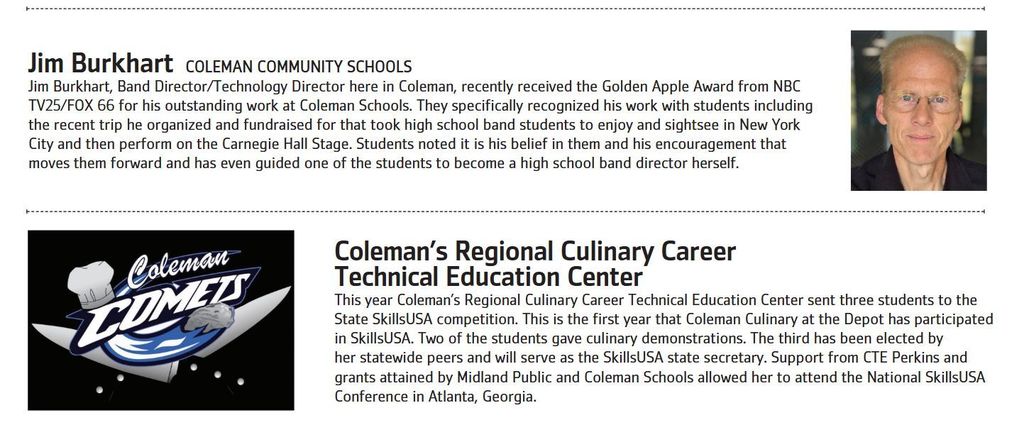 Jim Burkhart COLEMAN COMMUNITY SCHOOLS

Jim Burkhart, Band Director/Technology Director here in Coleman, recently received the Golden Apple Award from NBC TV25/FOX 66 for his outstanding work at Coleman Schools. They specifically recognized his work with students including the recent trip he organized and fundraised for that took high school band students to enjoy and sightsee in New York City and then perform on the Carnegie Hall Stage. Students noted it is his belief in them and his encouragement that moves them forward and has even guided one of the students to become a high school band director herself.

Coleman COMETS

Coleman's Regional Culinary Career Technical Education Center

This year Coleman's Regional Culinary Career Technical Education Center sent three students to the State SkillsUSA competition. This is the first year that Coleman Culinary at the Depot has participated in SkillsUSA. Two of the students gave culinary demonstrations. The third has been elected by her statewide peers and will serve as the SkillsUSA state secretary. Support from CTE Perkins and grants attained by Midland Public and Coleman Schools allowed her to attend the National SkillsUSA Conference in Atlanta, Georgia.